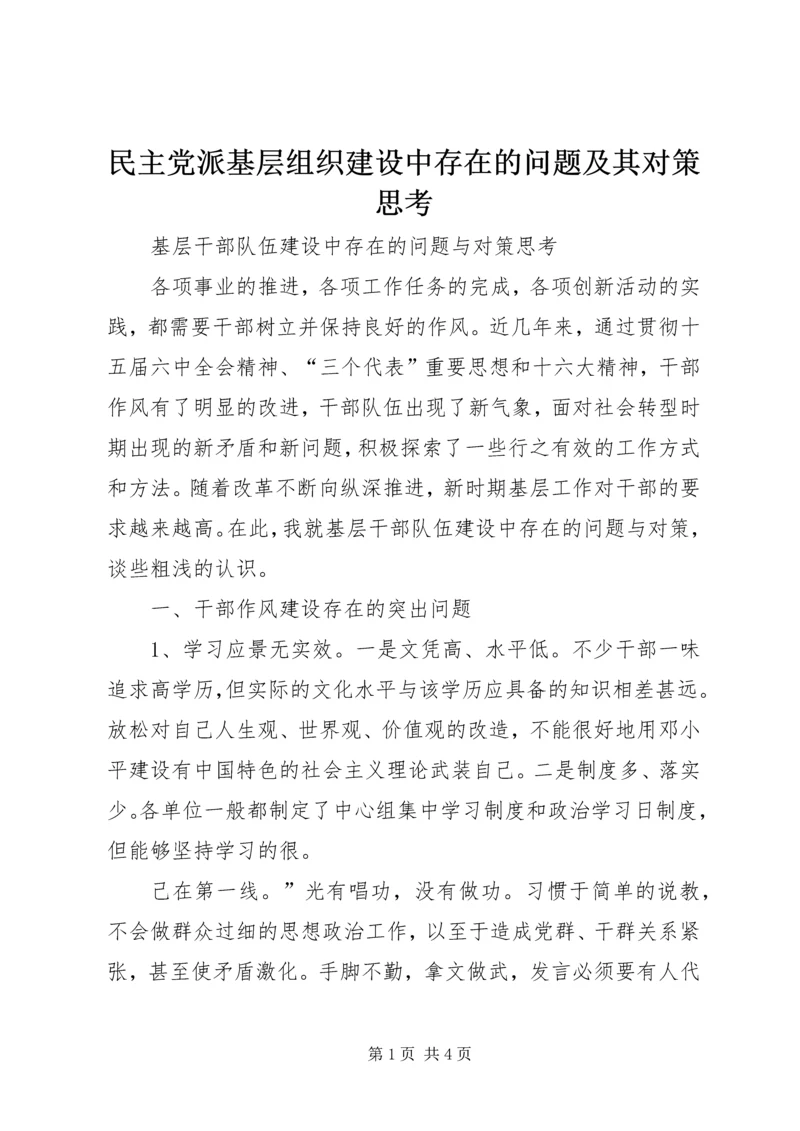 民主党派基层组织建设中存在的问题及其对策思考

基层干部队伍建设中存在的问题与对策思考

各项事业的推进，各项工作任务的完成，各项创新活动的实践，都需要干部树立并保持良好的作风。近几年来，通过贯彻十五届六中全会精神、“三个代表”重要思想和十六大精神，干部作风有了明显的改进，干部队伍出现了新气象，面对社会转型时期出现的新矛盾和新问题，积极探索了一些行之有效的工作方式和方法。随着改革不断向纵深推进，新时期基层工作对干部的要求越来越高。在此，我就基层干部队伍建设中存在的问题与对策，谈些粗浅的认识。

一、干部作风建设存在的突出问题

1、学习应景无实效。一是文凭高、水平低。不少干部一味追求高学历，但实际的文化水平与该学历应具备的知识相差甚远。放松对自己人生观、世界观、价值观的改造，不能很好地用邓小平建设有中国特色的社会主义理论武装自己。二是制度多、落实少。各单位一般都制定了中心组集中学习制度和政治学习日制度，但能够坚持学习的很。

己在第一线。”光有唱功，没有做功。习惯于简单的说教，不会做群众过细的思想政治工作，以至于造成党群、干群关系紧张，甚至使矛盾激化。手脚不勤，拿文做武，发言必须要有人代

第 1 页 共 4 页